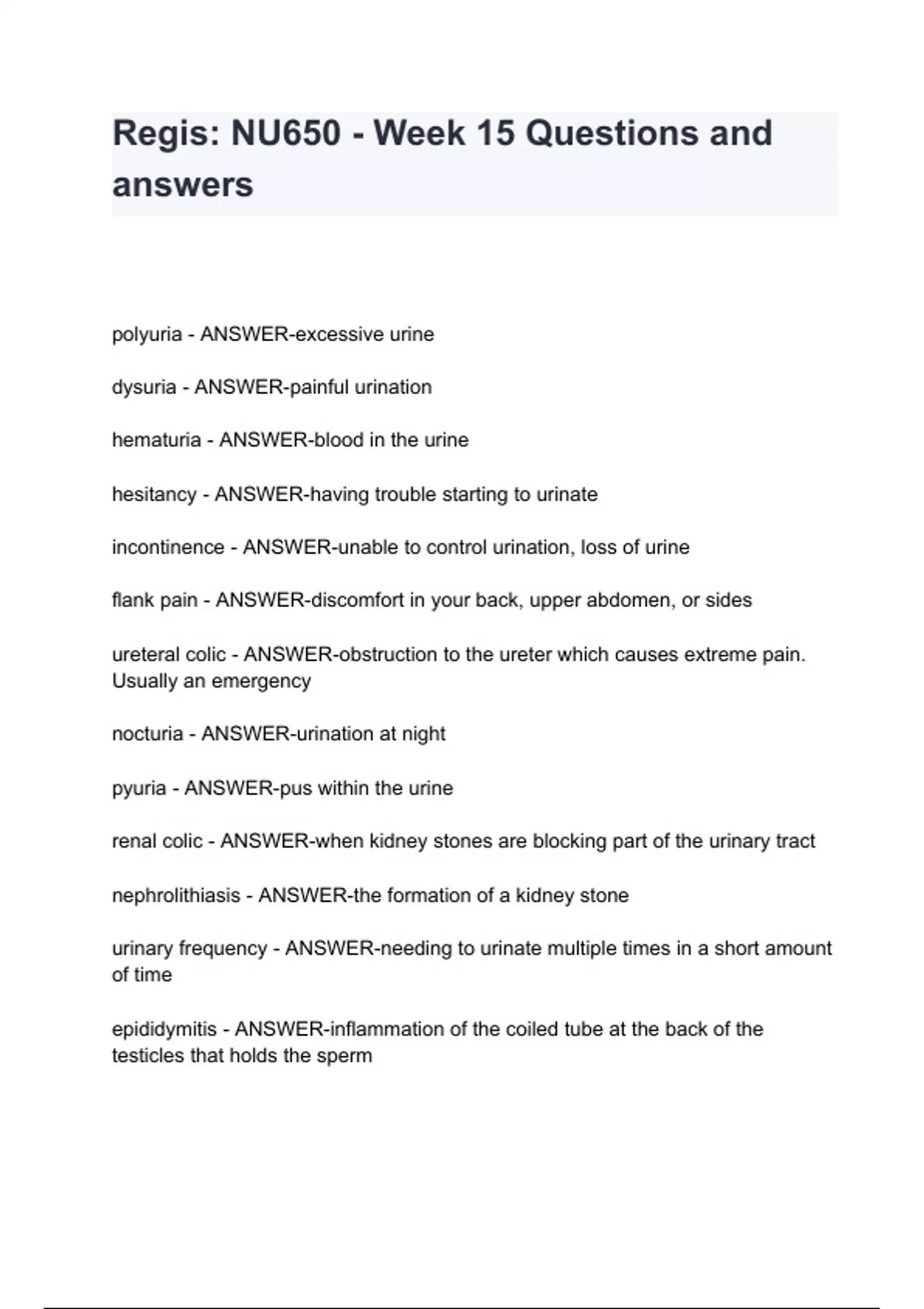 Regis: NU650 - Week 15 Questions and answers

polyuria - ANSWER-excessive urine

dysuria - ANSWER-painful urination

hematuria - ANSWER-blood in the urine

hesitancy - ANSWER-having trouble starting to urinate

incontinence - ANSWER-unable to control urination, loss of urine

flank pain - ANSWER-discomfort in your back, upper abdomen, or sides

ureteral colic - ANSWER-obstruction to the ureter which causes extreme pain. Usually an emergency

nocturia - ANSWER-urination at night

pyuria - ANSWER-pus within the urine

renal colic - ANSWER-when kidney stones are blocking part of the urinary tract

nephrolithiasis - ANSWER-the formation of a kidney stone

urinary frequency - ANSWER-needing to urinate multiple times in a short amount of time

epididymitis - ANSWER-inflammation of the coiled tube at the back of the testicles that holds the sperm